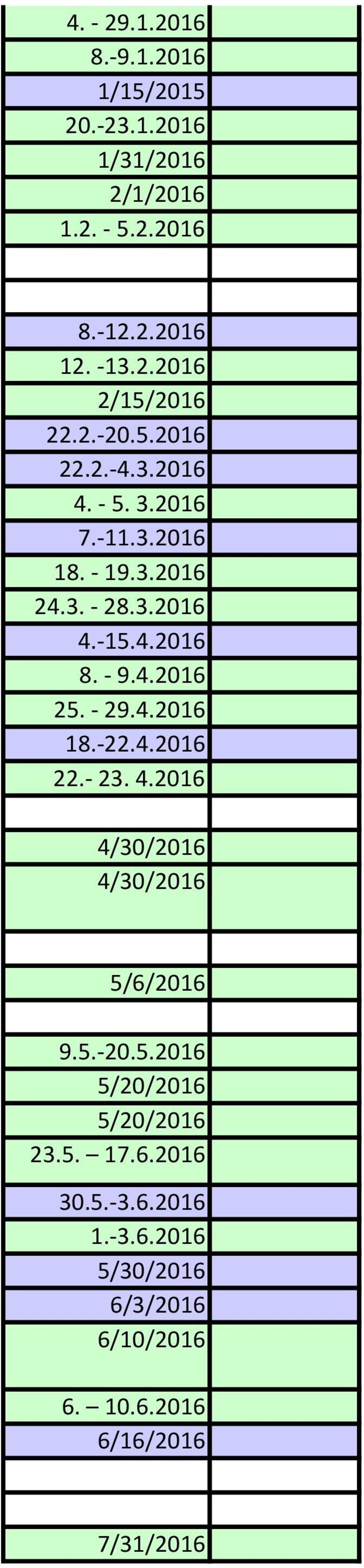 | | |
|---|---|
| 4. - 29.1.2016 | |
| 8.-9.1.2016 | |
| 1/15/2015 | |
| 20.-23.1.2016 | |
| 1/31/2016 | |
| 2/1/2016 | |
| 1.2. - 5.2.2016 | |
| | |
| | |
| 8.-12.2.2016 | |
| 12. -13.2.2016 | |
| 2/15/2016 | |
| 22.2.-20.5.2016 | |
| 22.2.-4.3.2016 | |
| 4. - 5. 3.2016 | |
| 7.-11.3.2016 | |
| 18. - 19.3.2016 | |
| 24.3. - 28.3.2016 | |
| 4.-15.4.2016 | |
| 8. - 9.4.2016 | |
| 25. - 29.4.2016 | |
| 18.-22.4.2016 | |
| 22.- 23. 4.2016 | |
| | |
| 4/30/2016 | |
| 4/30/2016 | |
| | |
| 5/6/2016 | |
| | |
| 9.5.-20.5.2016 | |
| 5/20/2016 | |
| 5/20/2016 | |
| 23.5. – 17.6.2016 | |
| 30.5.-3.6.2016 | |
| 1.-3.6.2016 | |
| 5/30/2016 | |
| 6/3/2016 | |
| 6/10/2016 | |
| 6. – 10.6.2016 | |
| 6/16/2016 | |
| | |
| | |
| 7/31/2016 | |